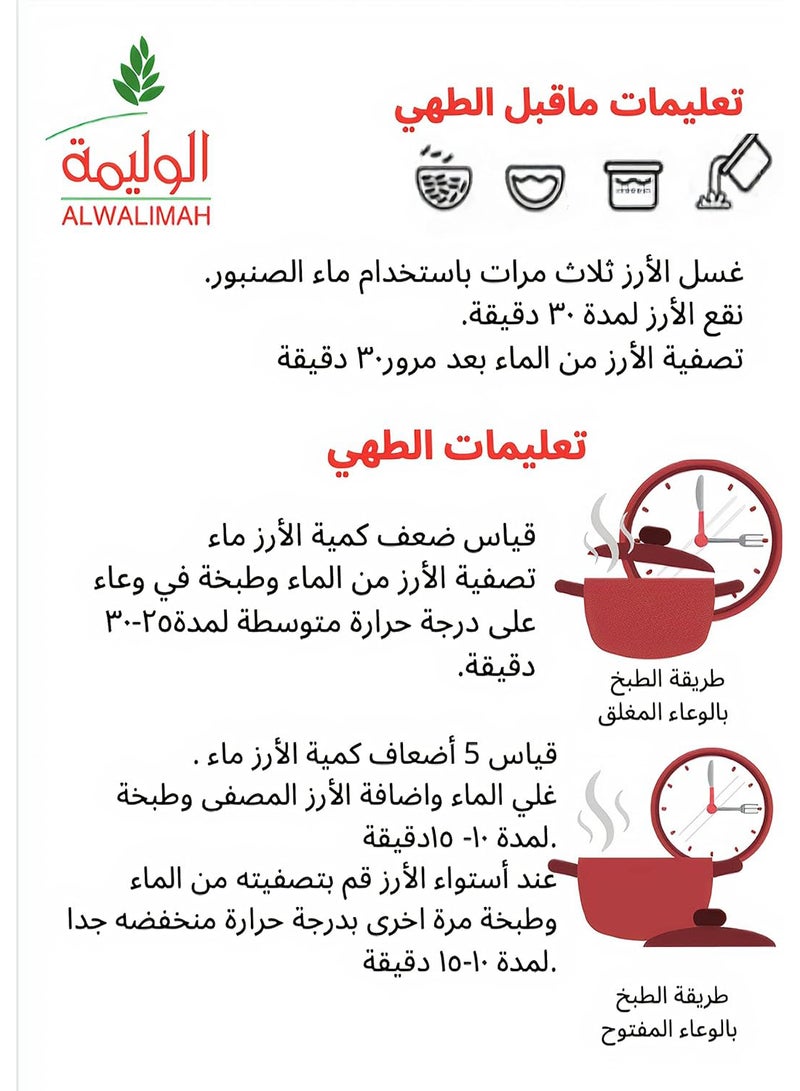 الوليمة
ALWALIMAH

تعليمات ماقبل الطهي

غسل الأرز ثلاث مرات باستخدام ماء الصنبور.
نقع الأرز لمدة ٣٠ دقيقة.
تصفية الأرز من الماء بعد مرور٣٠ دقيقة

تعليمات الطهي

قياس ضعف كمية الأرز ماء
تصفية الأرز من الماء وطبخة في وعاء على درجة حرارة متوسطة لمدة٢٥-٣٠ دقيقة.

طريقة الطبخ بالوعاء المغلق

قياس 5 أضعاف كمية الأرز ماء .
غلي الماء واضافة الأرز المصفى وطبخة لمدة ١٠- ١٥دقيقة.
عند أستواء الأرز قم بتصفيته من الماء وطبخة مرة اخرى بدرجة حرارة منخفضه جدا لمدة ١٠-١٥ دقيقة.

طريقة الطبخ بالوعاء المفتوح